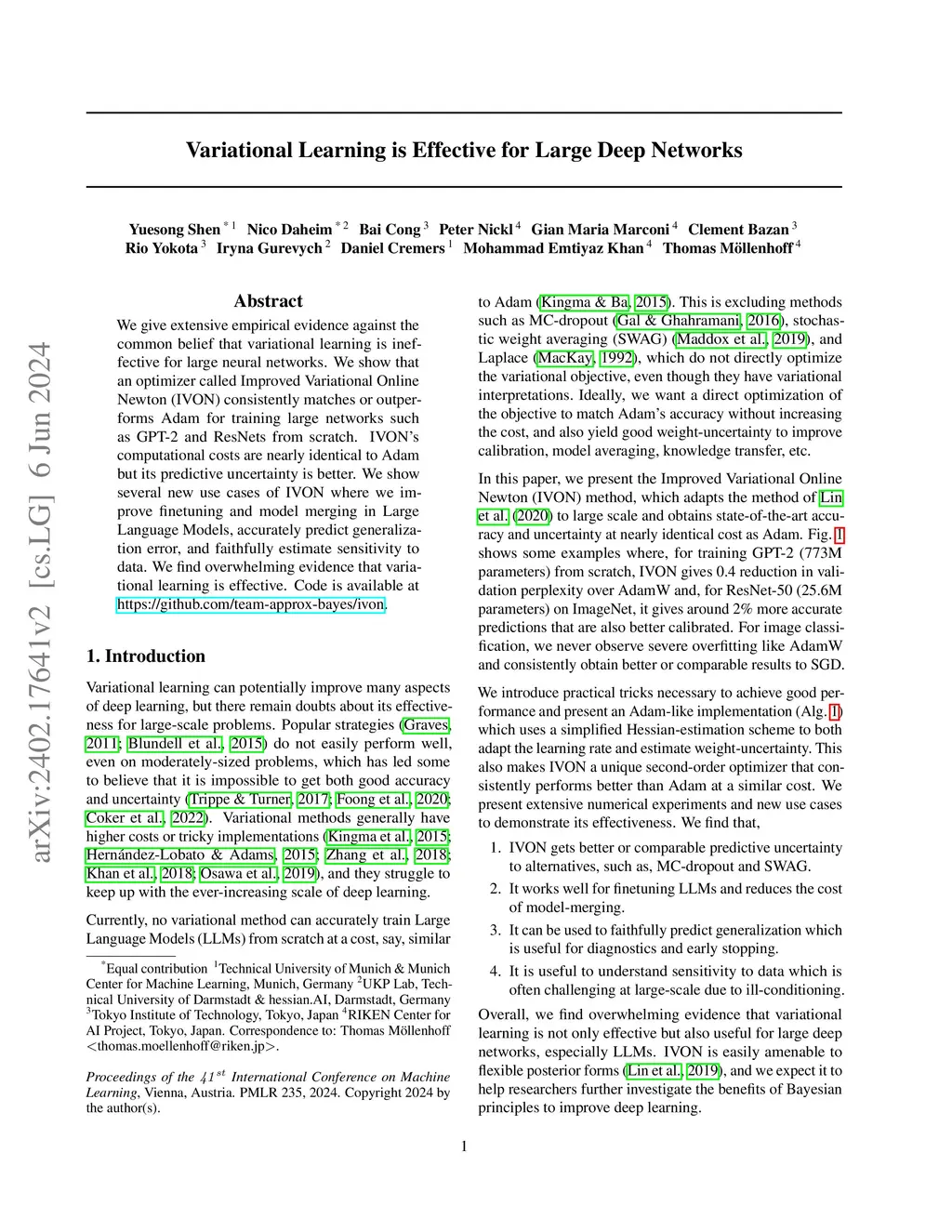 arXiv:2402.17641v2 [cs.LG] 6 Jun 2024

Variational Learning is Effective for Large Deep Networks

Yuesong Shen $^{*1}$ Nico Daheim $^{*2}$ Bai Cong $^{3}$ Peter Nickl $^{4}$ Gian Maria Marconi $^{4}$ Clement Bazan $^{3}$ Rio Yokota $^{3}$ Iryna Gurevych $^{2}$ Daniel Cremers $^{1}$ Mohammad Emtiyaz Khan $^{4}$ Thomas Möllenhoff $^{4}$

Abstract

We give extensive empirical evidence against the common belief that variational learning is ineffective for large neural networks. We show that an optimizer called Improved Variational Online Newton (IVON) consistently matches or outperforms Adam for training large networks such as GPT-2 and ResNets from scratch. IVON's computational costs are nearly identical to Adam but its predictive uncertainty is better. We show several new use cases of IVON where we improve finetuning and model merging in Large Language Models, accurately predict generalization error, and faithfully estimate sensitivity to data. We find overwhelming evidence that variational learning is effective. Code is available at https://github.com/team-approx-bayes/ivon.

1. Introduction

Variational learning can potentially improve many aspects of deep learning, but there remain doubts about its effectiveness for large-scale problems. Popular strategies (Graves, 2011; Blundell et al., 2015) do not easily perform well, even on moderately-sized problems, which has led some to believe that it is impossible to get both good accuracy and uncertainty (Trippe & Turner, 2017; Foong et al., 2020; Coker et al., 2022). Variational methods generally have higher costs or tricky implementations (Kingma et al., 2015; Hernández-Lobato & Adams, 2015; Zhang et al., 2018; Khan et al., 2018; Osawa et al., 2019), and they struggle to keep up with the ever-increasing scale of deep learning.

Currently, no variational method can accurately train Large Language Models (LLMs) from scratch at a cost, say, similar

$^{*}$Equal contribution $^{1}$Technical University of Munich & Munich Center for Machine Learning, Munich, Germany $^{2}$UKP Lab, Technical University of Darmstadt & hessian.AI, Darmstadt, Germany $^{3}$Tokyo Institute of Technology, Tokyo, Japan $^{4}$RIKEN Center for AI Project, Tokyo, Japan. Correspondence to: Thomas Möllenhoff <thomas.moellenhoff@riken.jp>.

Proceedings of the $41^{st}$ International Conference on Machine Learning, Vienna, Austria. PMLR 235, 2024. Copyright 2024 by the author(s).

to Adam (Kingma & Ba, 2015). This is excluding methods such as MC-dropout (Gal & Ghahramani, 2016), stochastic weight averaging (SWAG) (Maddox et al., 2019), and Laplace (MacKay, 1992), which do not directly optimize the variational objective, even though they have variational interpretations. Ideally, we want a direct optimization of the objective to match Adam's accuracy without increasing the cost, and also yield good weight-uncertainty to improve calibration, model averaging, knowledge transfer, etc.

In this paper, we present the Improved Variational Online Newton (IVON) method, which adapts the method of Lin et al. (2020) to large scale and obtains state-of-the-art accuracy and uncertainty at nearly identical cost as Adam. Fig. 1 shows some examples where, for training GPT-2 (773M parameters) from scratch, IVON gives 0.4 reduction in validation perplexity over AdamW and, for ResNet-50 (25.6M parameters) on ImageNet, it gives around 2% more accurate predictions that are also better calibrated. For image classification, we never observe severe overfitting like AdamW and consistently obtain better or comparable results to SGD.

We introduce practical tricks necessary to achieve good performance and present an Adam-like implementation (Alg. 1) which uses a simplified Hessian-estimation scheme to both adapt the learning rate and estimate weight-uncertainty. This also makes IVON a unique second-order optimizer that consistently performs better than Adam at a similar cost. We present extensive numerical experiments and new use cases to demonstrate its effectiveness. We find that,

1. IVON gets better or comparable predictive uncertainty to alternatives, such as, MC-dropout and SWAG.
2. It works well for finetuning LLMs and reduces the cost of model-merging.
3. It can be used to faithfully predict generalization which is useful for diagnostics and early stopping.
4. It is useful to understand sensitivity to data which is often challenging at large-scale due to ill-conditioning.

Overall, we find overwhelming evidence that variational learning is not only effective but also useful for large deep networks, especially LLMs. IVON is easily amenable to flexible posterior forms (Lin et al., 2019), and we expect it to help researchers further investigate the benefits of Bayesian principles to improve deep learning.

1